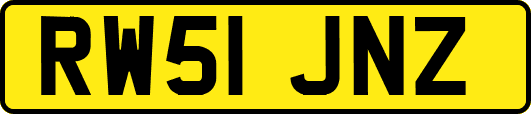 RW51 JNZ